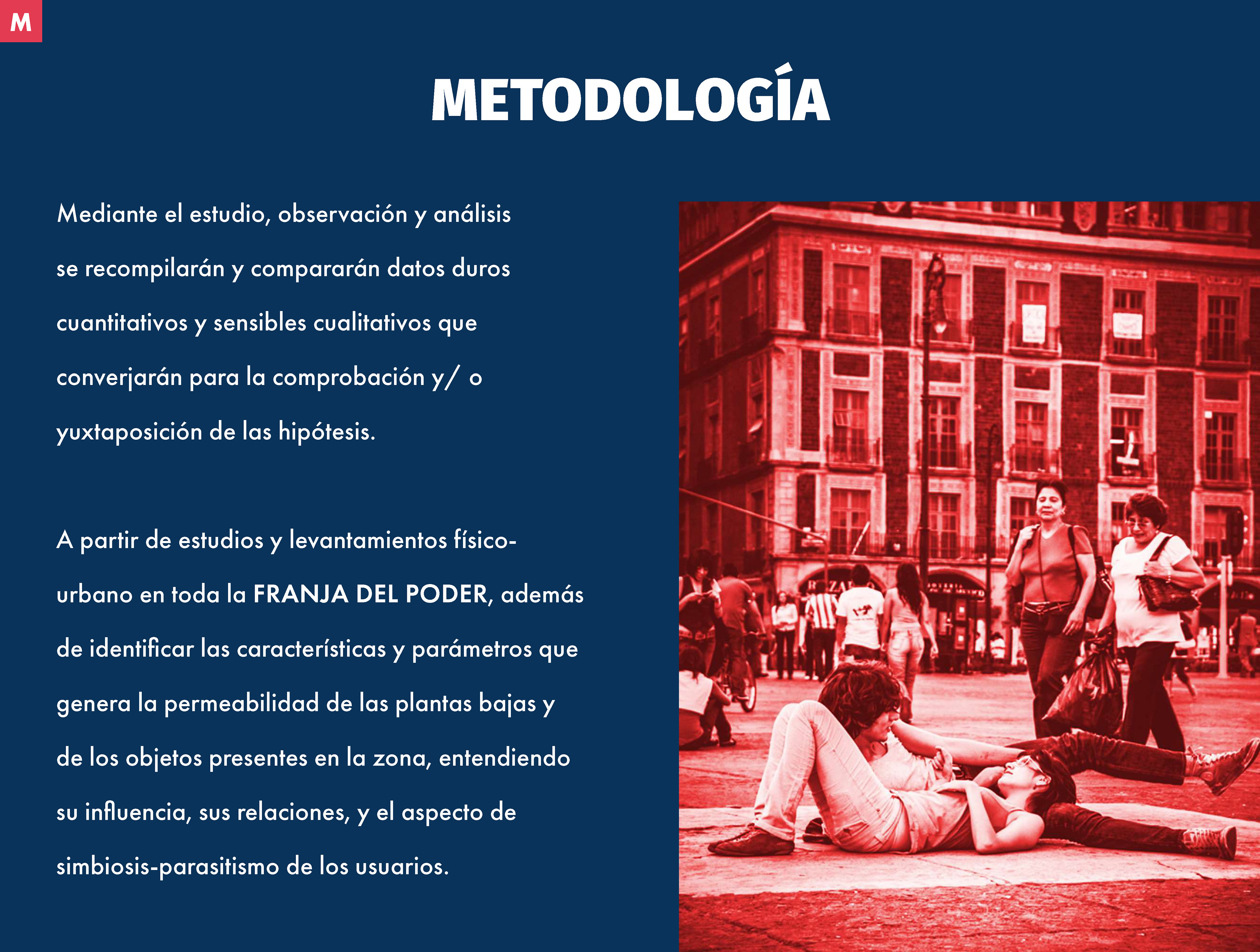 M

METODOLOGÍA

Mediante el estudio, observación y análisis se recompilarán y compararán datos duros cuantitativos y sensibles cualitativos que converjarán para la comprobación y/ o yuxtaposición de las hipótesis.

A partir de estudios y levantamientos físico-urbano en toda la FRANJA DEL PODER, además de identificar las características y parámetros que genera la permeabilidad de las plantas bajas y de los objetos presentes en la zona, entendiendo su influencia, sus relaciones, y el aspecto de simbiosis-parasitismo de los usuarios.